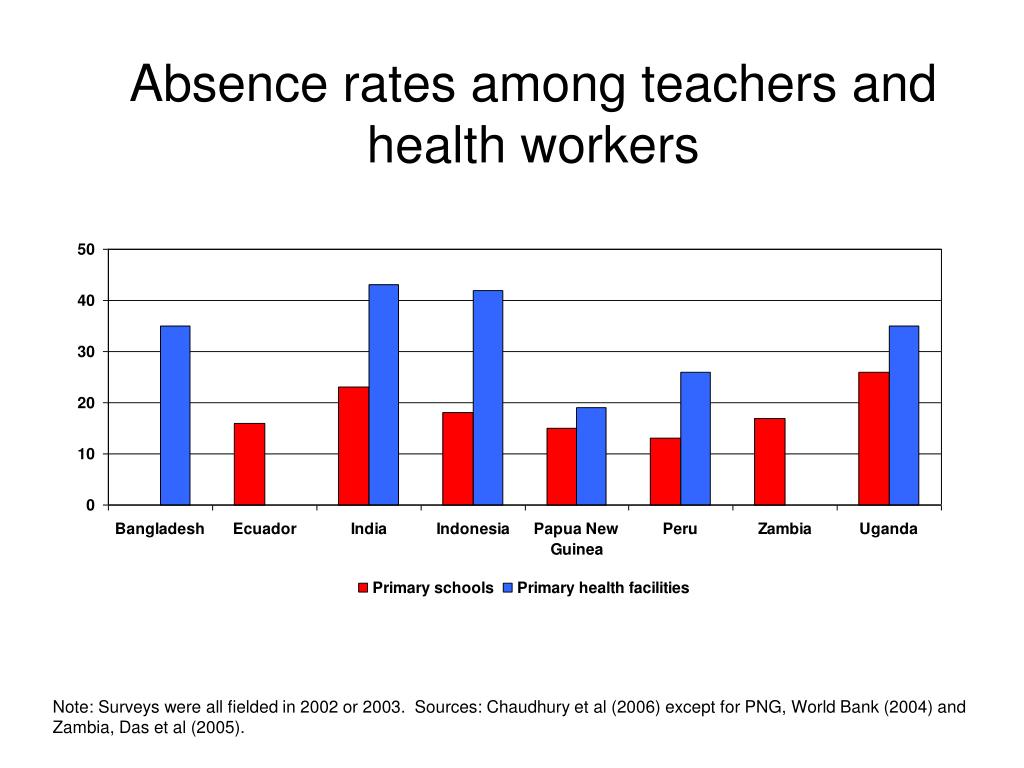 Absence rates among teachers and health workers

50
40
30
20
10
0

Bangladesh
Ecuador
India
Indonesia
Papua New Guinea
Peru
Zambia
Uganda

Primary schools
Primary health facilities

Note: Surveys were all fielded in 2002 or 2003. Sources: Chaudhury et al (2006) except for PNG, World Bank (2004) and Zambia, Das et al (2005).